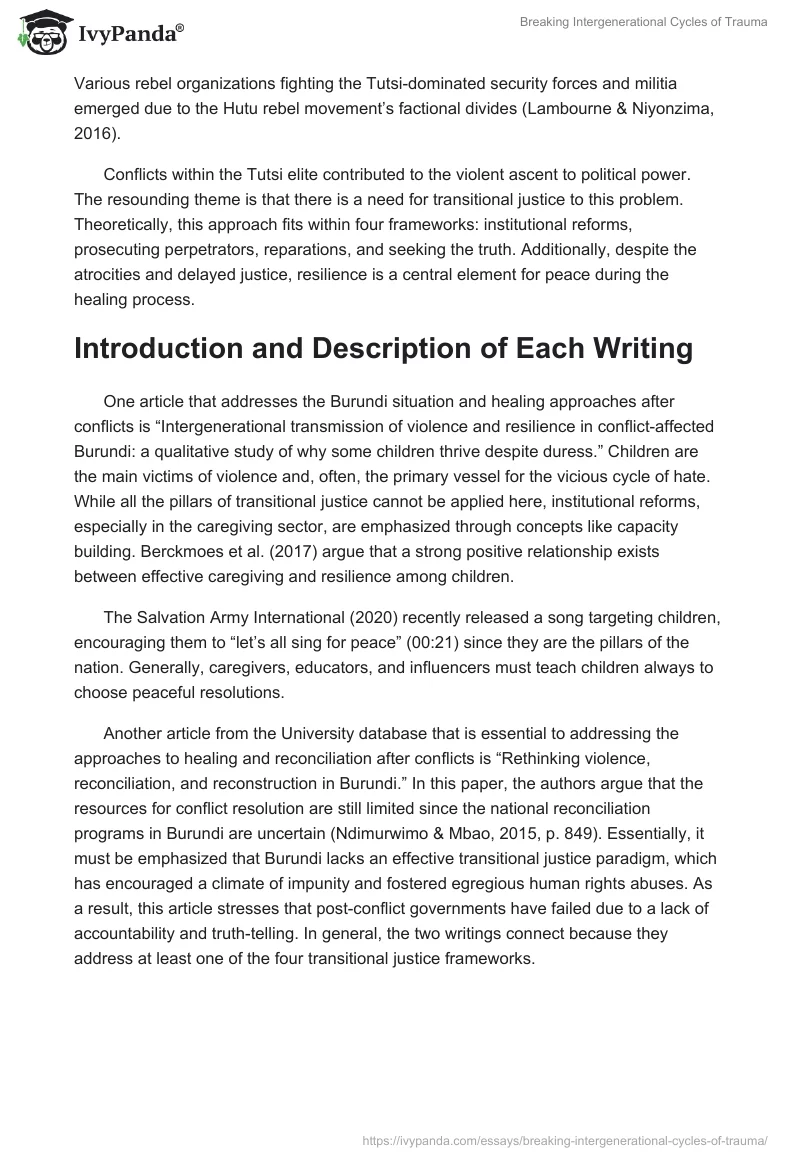 IvyPanda®

Breaking Intergenerational Cycles of Trauma

Various rebel organizations fighting the Tutsi-dominated security forces and militia emerged due to the Hutu rebel movement's factional divides (Lambourne & Niyonzima, 2016).

Conflicts within the Tutsi elite contributed to the violent ascent to political power. The resounding theme is that there is a need for transitional justice to this problem. Theoretically, this approach fits within four frameworks: institutional reforms, prosecuting perpetrators, reparations, and seeking the truth. Additionally, despite the atrocities and delayed justice, resilience is a central element for peace during the healing process.

Introduction and Description of Each Writing

One article that addresses the Burundi situation and healing approaches after conflicts is "Intergenerational transmission of violence and resilience in conflict-affected Burundi: a qualitative study of why some children thrive despite duress." Children are the main victims of violence and, often, the primary vessel for the vicious cycle of hate. While all the pillars of transitional justice cannot be applied here, institutional reforms, especially in the caregiving sector, are emphasized through concepts like capacity building. Berckmoes et al. (2017) argue that a strong positive relationship exists between effective caregiving and resilience among children.

The Salvation Army International (2020) recently released a song targeting children, encouraging them to "let's all sing for peace" (00:21) since they are the pillars of the nation. Generally, caregivers, educators, and influencers must teach children always to choose peaceful resolutions.

Another article from the University database that is essential to addressing the approaches to healing and reconciliation after conflicts is "Rethinking violence, reconciliation, and reconstruction in Burundi." In this paper, the authors argue that the resources for conflict resolution are still limited since the national reconciliation programs in Burundi are uncertain (Ndimurwimo & Mbao, 2015, p. 849). Essentially, it must be emphasized that Burundi lacks an effective transitional justice paradigm, which has encouraged a climate of impunity and fostered egregious human rights abuses. As a result, this article stresses that post-conflict governments have failed due to a lack of accountability and truth-telling. In general, the two writings connect because they address at least one of the four transitional justice frameworks.

https://ivypanda.com/essays/breaking-intergenerational-cycles-of-trauma/